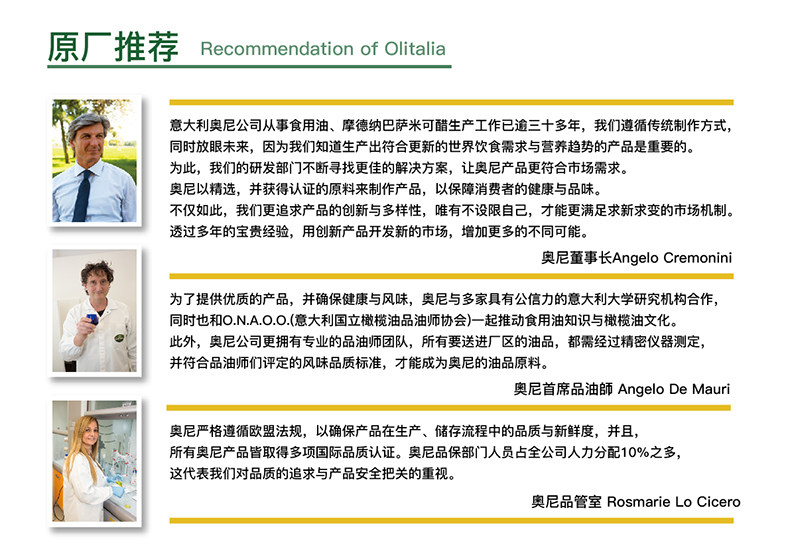 原厂推荐 Recommendation of Olitalia

意大利奥尼公司从事食用油、摩德纳巴萨米可醋生产工作已逾三十多年，我们遵循传统制作方式，同时放眼未来，因为我们知道生产出符合更新的世界饮食需求与营养趋势的产品是重要的。
为此，我们的研发部门不断寻找更佳的解决方案，让奥尼产品更符合市场需求。
奥尼以精选，并获得认证的原料来制作产品，以保障消费者的健康与品味。
不仅如此，我们更追求产品的创新与多样性，唯有不设限自己，才能更满足求新求变的市场机制。
透过多年的宝贵经验，用创新产品开发新的市场，增加更多的不同可能。

奥尼董事长Angelo Cremonini

为了提供优质的产品，并确保健康与风味，奥尼与多家具有公信力的意大利大学研究机构合作，同时也和O.N.A.O.O.(意大利国立橄榄油品油师协会)一起推动食用油知识与橄榄油文化。
此外，奥尼公司更拥有专业的品油师团队，所有要送进厂区的油品，都需经过精密仪器测定，并符合品油师们评定的风味品质标准，才能成为奥尼的油品原料。

奥尼首席品油師 Angelo De Mauri

奥尼严格遵循欧盟法规，以确保产品在生产、储存流程中的品质与新鲜度，并且，所有奥尼产品皆取得多项国际品质认证。奥尼品保部门人员占全公司人力分配10%之多，这代表我们对品质的追求与产品安全把关的重视。

奥尼品管室 Rosmarie Lo Cicero